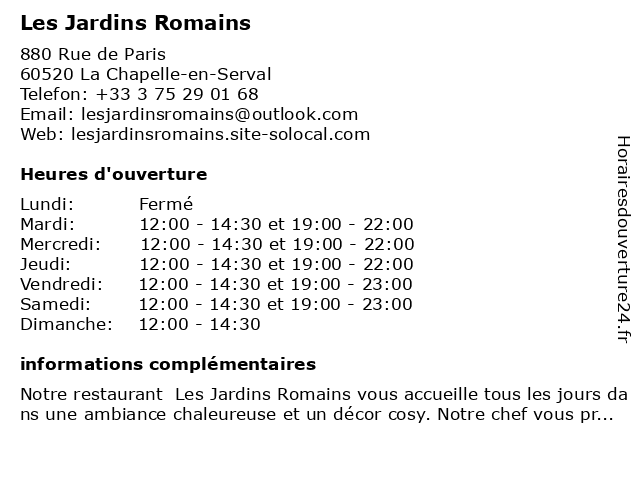 Les Jardins Romains

880 Rue de Paris
60520 La Chapelle-en-Serval
Telefon: +33 3 75 29 01 68
Email: lesjardinsromains@outlook.com
Web: lesjardinsromains.site-solocal.com

Heures d'ouverture

| Lundi: | Fermé |
|---|---|
| Mardi: | 12:00 - 14:30 et 19:00 - 22:00 |
| Mercredi: | 12:00 - 14:30 et 19:00 - 22:00 |
| Jeudi: | 12:00 - 14:30 et 19:00 - 22:00 |
| Vendredi: | 12:00 - 14:30 et 19:00 - 23:00 |
| Samedi: | 12:00 - 14:30 et 19:00 - 23:00 |
| Dimanche: | 12:00 - 14:30 |

informations complémentaires

Notre restaurant  Les Jardins Romains vous accueille tous les jours dans une ambiance chaleureuse et un décor cosy. Notre chef vous pr...

Horairesdouverture24.fr